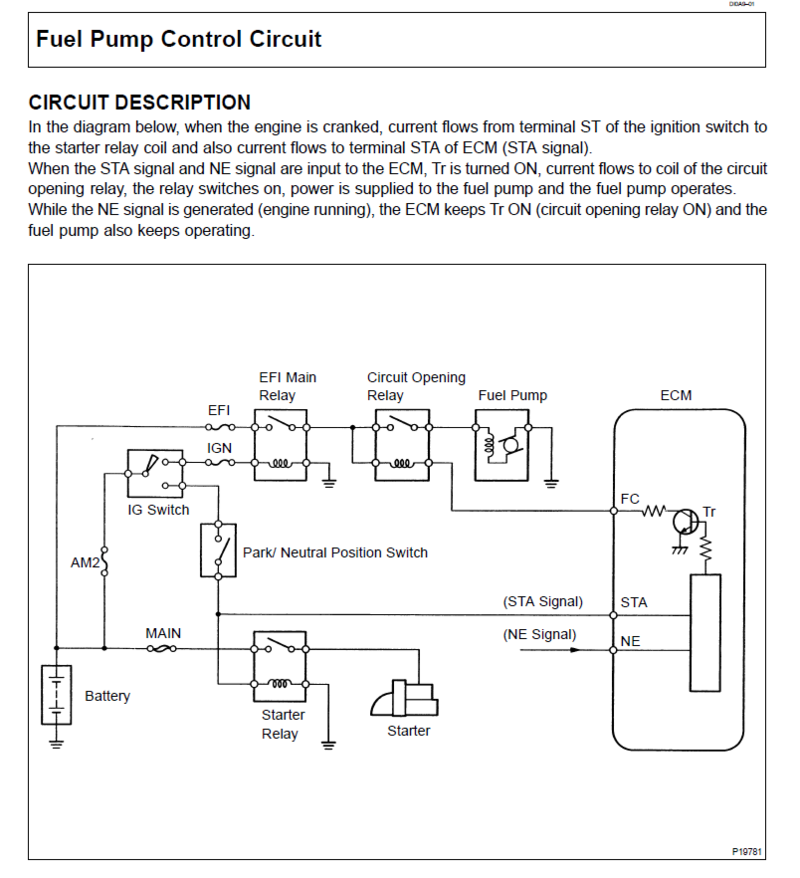 DIDA9–01

Fuel Pump Control Circuit

CIRCUIT DESCRIPTION
In the diagram below, when the engine is cranked, current flows from terminal ST of the ignition switch to the starter relay coil and also current flows to terminal STA of ECM (STA signal).
When the STA signal and NE signal are input to the ECM, Tr is turned ON, current flows to coil of the circuit opening relay, the relay switches on, power is supplied to the fuel pump and the fuel pump operates.
While the NE signal is generated (engine running), the ECM keeps Tr ON (circuit opening relay ON) and the fuel pump also keeps operating.

EFI Main Relay
Circuit Opening Relay
Fuel Pump
ECM
EFI
IGN
IG Switch
FC
Tr
AM2
Park/ Neutral Position Switch
(STA Signal)
STA
MAIN
(NE Signal)
NE
Battery
Starter Relay
Starter
P19781